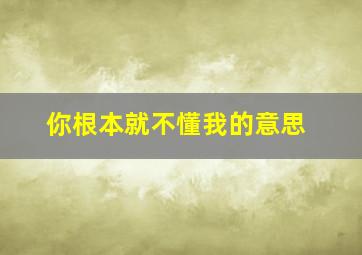 你根本就不懂我的意思